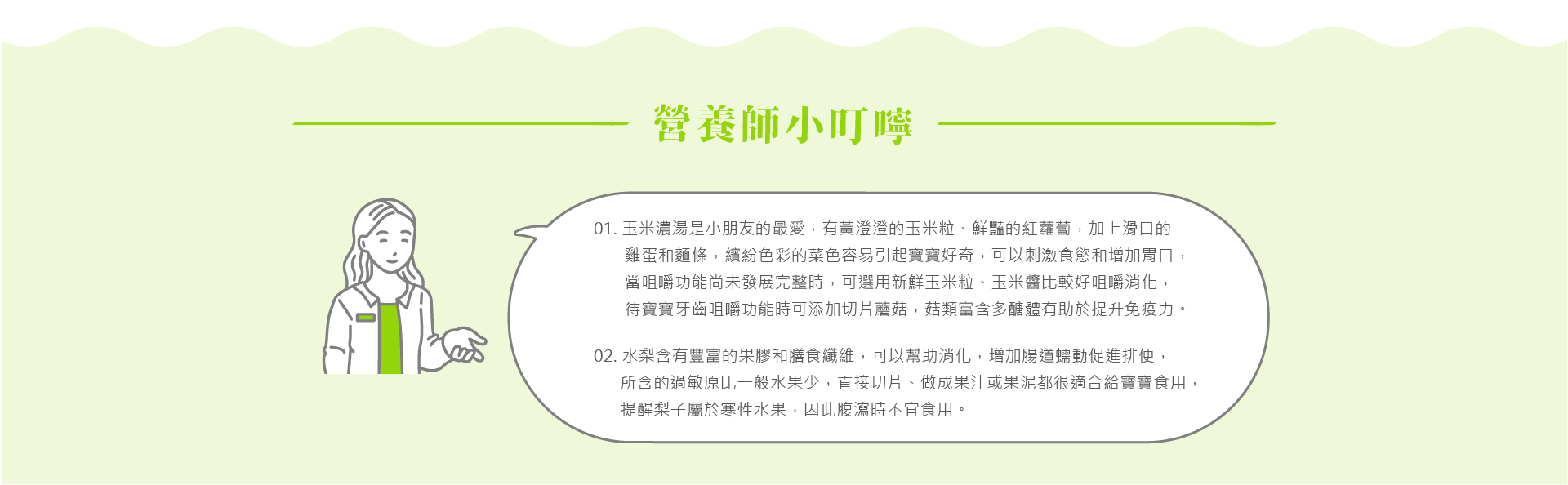 營養師小叮嚀

01. 玉米濃湯是小朋友的最愛，有黃澄澄的玉米粒、鮮豔的紅蘿蔔，加上滑口的雞蛋和麵條，繽紛色彩的菜色容易引起寶寶好奇，可以刺激食慾和增加胃口，當咀嚼功能尚未發展完整時，可選用新鮮玉米粒、玉米醬比較好咀嚼消化，待寶寶牙齒咀嚼功能時可添加切片蘑菇，菇類富含多醣體有助於提升免疫力。

02. 水梨含有豐富的果膠和膳食纖維，可以幫助消化，增加腸道蠕動促進排便，所含的過敏原比一般水果少，直接切片、做成果汁或果泥都很適合給寶寶食用，提醒梨子屬於寒性水果，因此腹瀉時不宜食用。